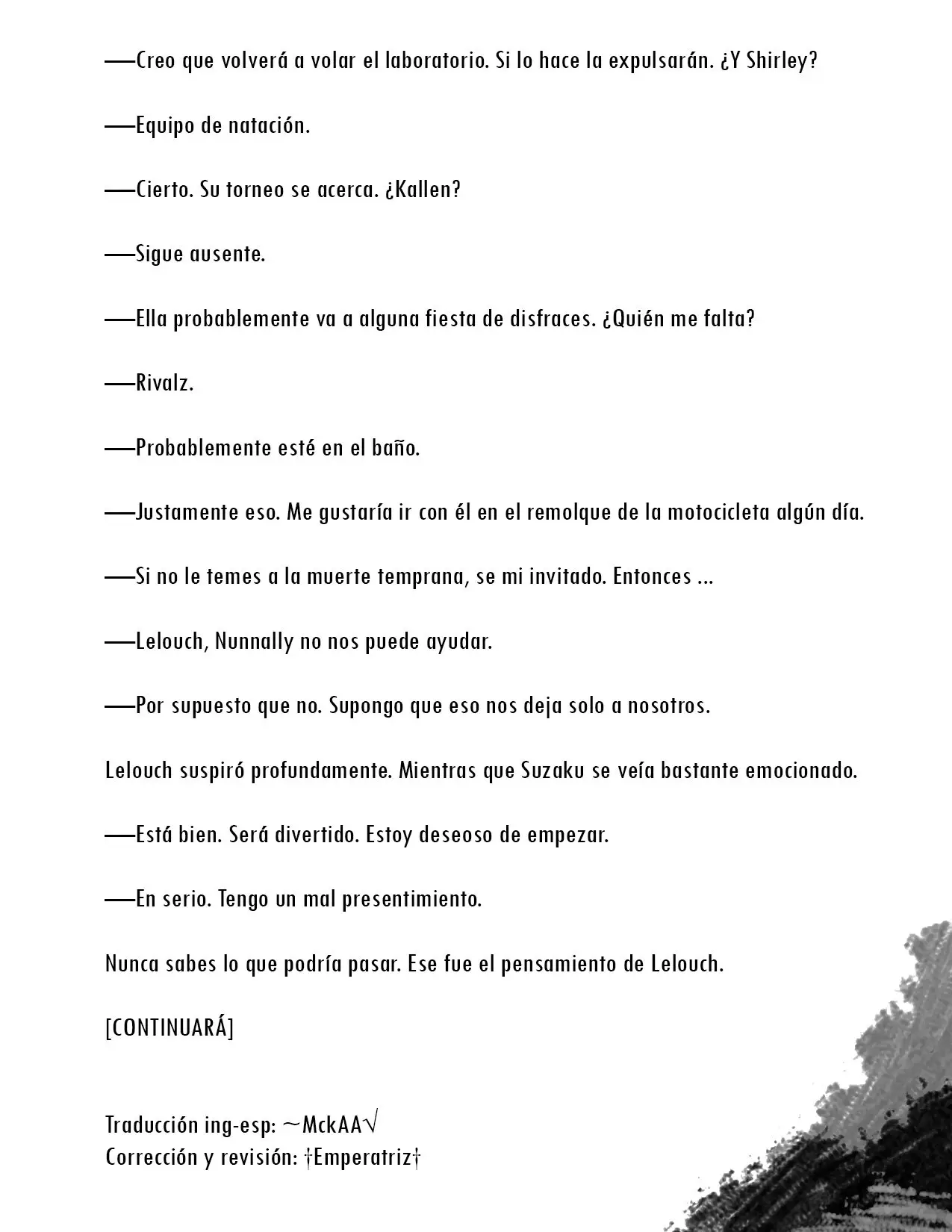 —Creo que volverá a volar el laboratorio. Si lo hace la expulsarán. ¿Y Shirley?

—Equipo de natación.

—Cierto. Su torneo se acerca. ¿Kallen?

—Sigue ausente.

—Ella probablemente va a alguna fiesta de disfraces. ¿Quién me falta?

—Rivalz.

—Probablemente esté en el baño.

—Justamente eso. Me gustaría ir con él en el remolque de la motocicleta algún día.

—Si no le temes a la muerte temprana, se mi invitado. Entonces ...

—Lelouch, Nunnally no nos puede ayudar.

—Por supuesto que no. Supongo que eso nos deja solo a nosotros.

Lelouch suspiró profundamente. Mientras que Suzaku se veía bastante emocionado.

—Está bien. Será divertido. Estoy deseoso de empezar.

—En serio. Tengo un mal presentimiento.

Nunca sabes lo que podría pasar. Ese fue el pensamiento de Lelouch.

[CONTINUARÁ]

Traducción ing-esp: ~MckAA√
Corrección y revisión: †Emperatriz†